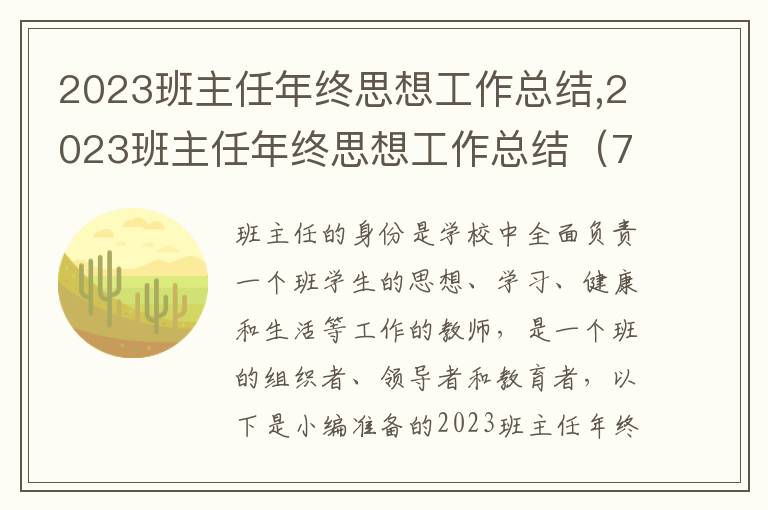 2023班主任年终思想工作总结,2023班主任年终思想工作总结（7

班主任的身份是学校中全面负责一个班学生的思想、学习、健康和生活等工作的教师，是一个班的组织者、领导者和教育者，以下是小编准备的2023班主任年终